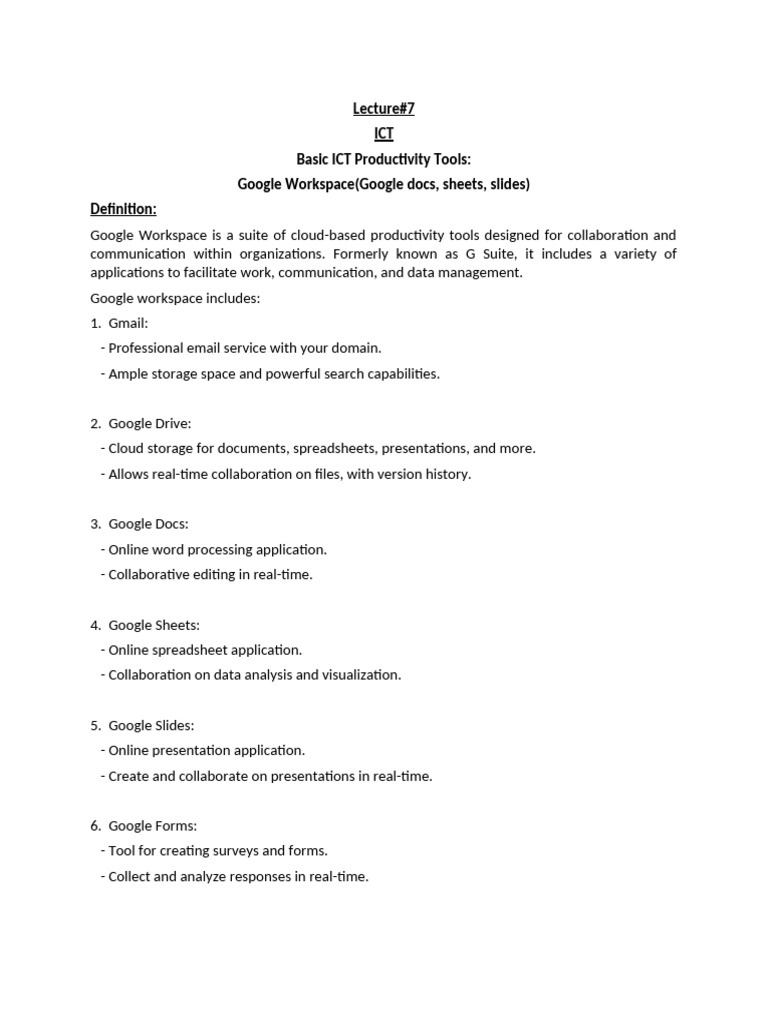 Lecture#7
ICT
Basic ICT Productivity Tools:
Google Workspace(Google docs, sheets, slides)

Definition:

Google Workspace is a suite of cloud-based productivity tools designed for collaboration and communication within organizations. Formerly known as G Suite, it includes a variety of applications to facilitate work, communication, and data management.

Google workspace includes:

1. Gmail:
- Professional email service with your domain.
- Ample storage space and powerful search capabilities.

2. Google Drive:
- Cloud storage for documents, spreadsheets, presentations, and more.
- Allows real-time collaboration on files, with version history.

3. Google Docs:
- Online word processing application.
- Collaborative editing in real-time.

4. Google Sheets:
- Online spreadsheet application.
- Collaboration on data analysis and visualization.

5. Google Slides:
- Online presentation application.
- Create and collaborate on presentations in real-time.

6. Google Forms:
- Tool for creating surveys and forms.
- Collect and analyze responses in real-time.